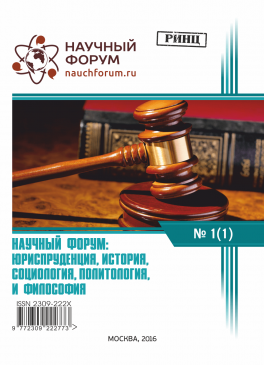 НАУЧНЫЙ ФОРУМ
nauchforum.ru

РИНЦ

№ 1(1)

НАУЧНЫЙ ФОРУМ: ЮРИСПРУДЕНЦИЯ, ИСТОРИЯ, СОЦИОЛОГИЯ, ПОЛИТОЛОГИЯ, И ФИЛОСОФИЯ

ISSN 2309-222X

9 772309 222773 >

МОСКВА, 2016